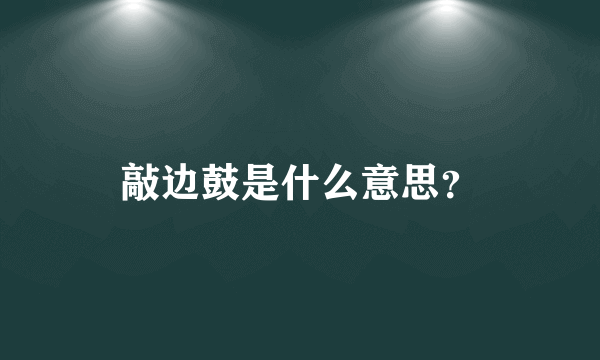 敲边鼓是什么意思?